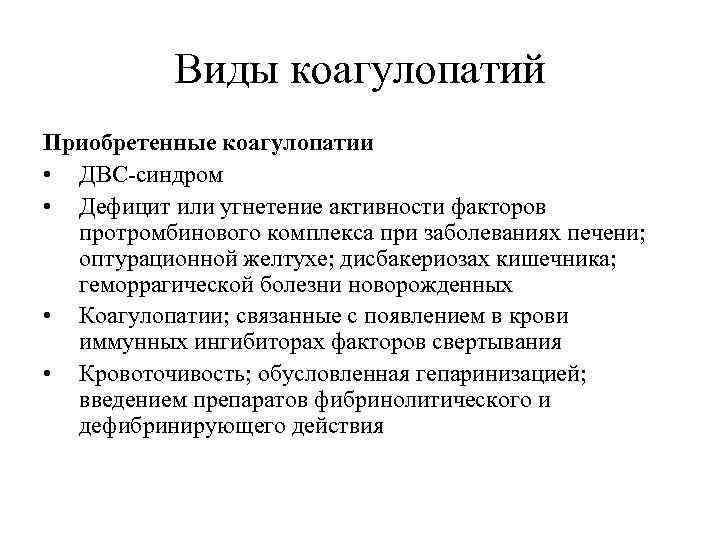 Виды коагулопатий

Приобретенные коагулопатии

• ДВС-синдром

• Дефицит или угнетение активности факторов протромбинового комплекса при заболеваниях печени; оптурационной желтухе; дисбакериозах кишечника; геморрагической болезни новорожденных

• Коагулопатии; связанные с появлением в крови иммунных ингибиторах факторов свертывания

• Кровоточивость; обусловленная гепаринизацией; введением препаратов фибринолитического и дефибринирующего действия